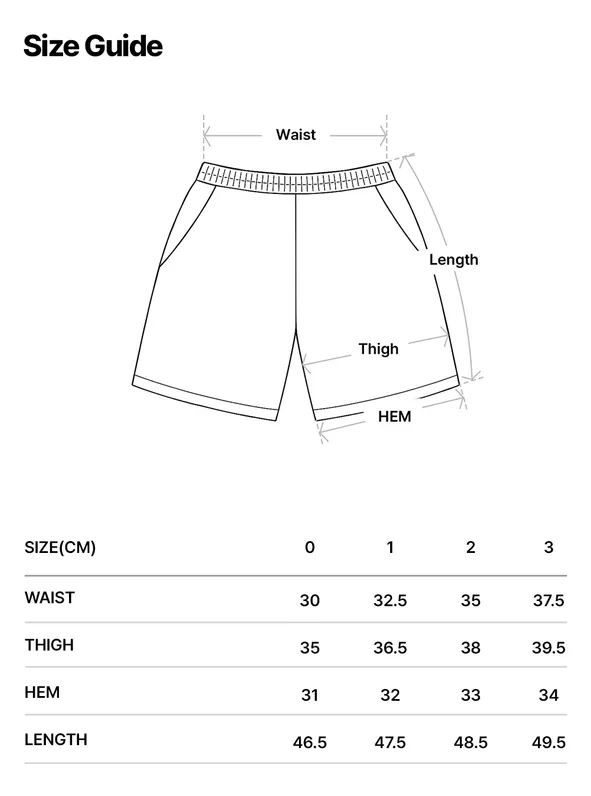 Size Guide

Waist

Length

Thigh

HEM

| SIZE(CM) | 0 | 1 | 2 | 3 |
|---|---|---|---|---|
| WAIST | 30 | 32.5 | 35 | 37.5 |
| THIGH | 35 | 36.5 | 38 | 39.5 |
| HEM | 31 | 32 | 33 | 34 |
| LENGTH | 46.5 | 47.5 | 48.5 | 49.5 |